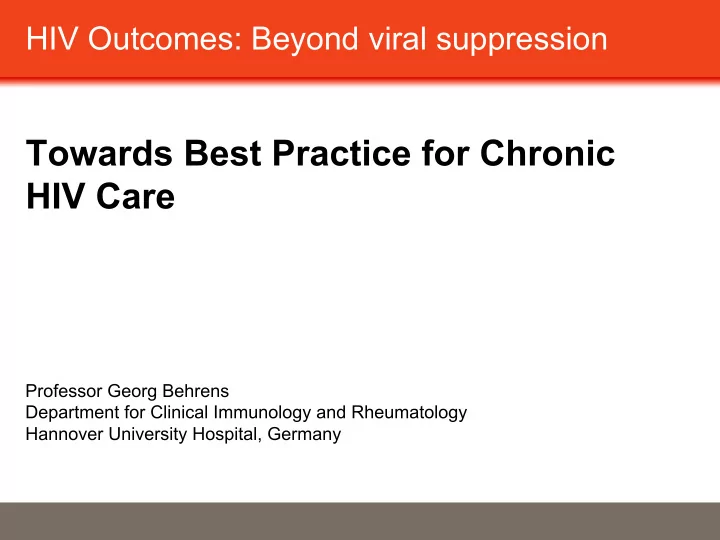 HIV Outcomes: Beyond viral suppression

Towards Best Practice for Chronic HIV Care

Professor Georg Behrens
Department for Clinical Immunology and Rheumatology
Hannover University Hospital, Germany